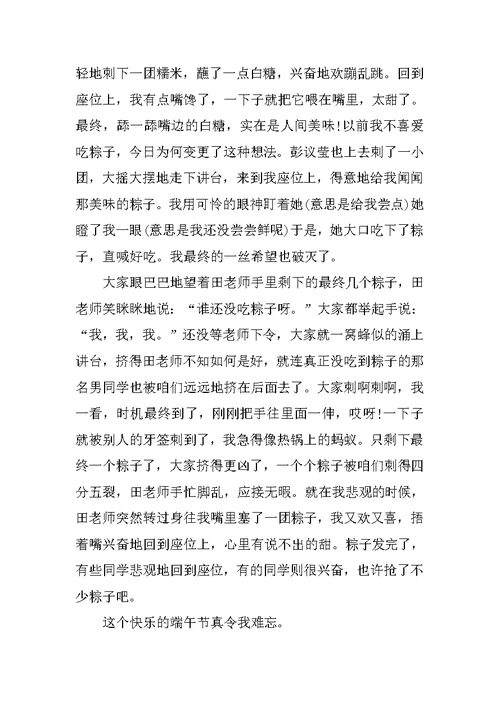 轻地刺下一团糯米，蘸了一点白糖，兴奋地欢蹦乱跳。回到座位上，我有点嘴馋了，一下子就把它喂在嘴里，太甜了。最终，舔一舔嘴边的白糖，实在是人间美味!以前我不喜爱吃粽子，今日为何变更了这种想法。彭议莹也上去刺了一小团，大摇大摆地走下讲台，来到我座位上，得意地给我闻闻那美味的粽子。我用可怜的眼神盯着她(意思是给我尝点)她瞪了我一眼(意思是我还没尝尝鲜呢)于是，她大口吃下了粽子，直喊好吃。我最终的一丝希望也破灭了。

大家眼巴巴地望着田老师手里剩下的最终几个粽子，田老师笑眯眯地说：“谁还没吃粽子呀。”大家都举起手说：“我，我，我。”还没等老师下令，大家就一窝蜂似的涌上讲台，挤得田老师不知如何是好，就连真正没吃到粽子的那名男同学也被咱们远远地挤在后面去了。大家刺啊刺啊，我一看，时机最终到了，刚刚把手往里面一伸，哎呀!一下子就被别人的牙签刺到了，我急得像热锅上的蚂蚁。只剩下最终一个粽子了，大家挤得更凶了，一个个粽子被咱们刺得四分五裂，田老师手忙脚乱，应接无暇。就在我悲观的时候，田老师突然转过身往我嘴里塞了一团粽子，我又欢又喜，捂着嘴兴奋地回到座位上，心里有说不出的甜。粽子发完了，有些同学悲观地回到座位，有的同学则很兴奋，也许抢了不少粽子吧。

这个快乐的端午节真令我难忘。